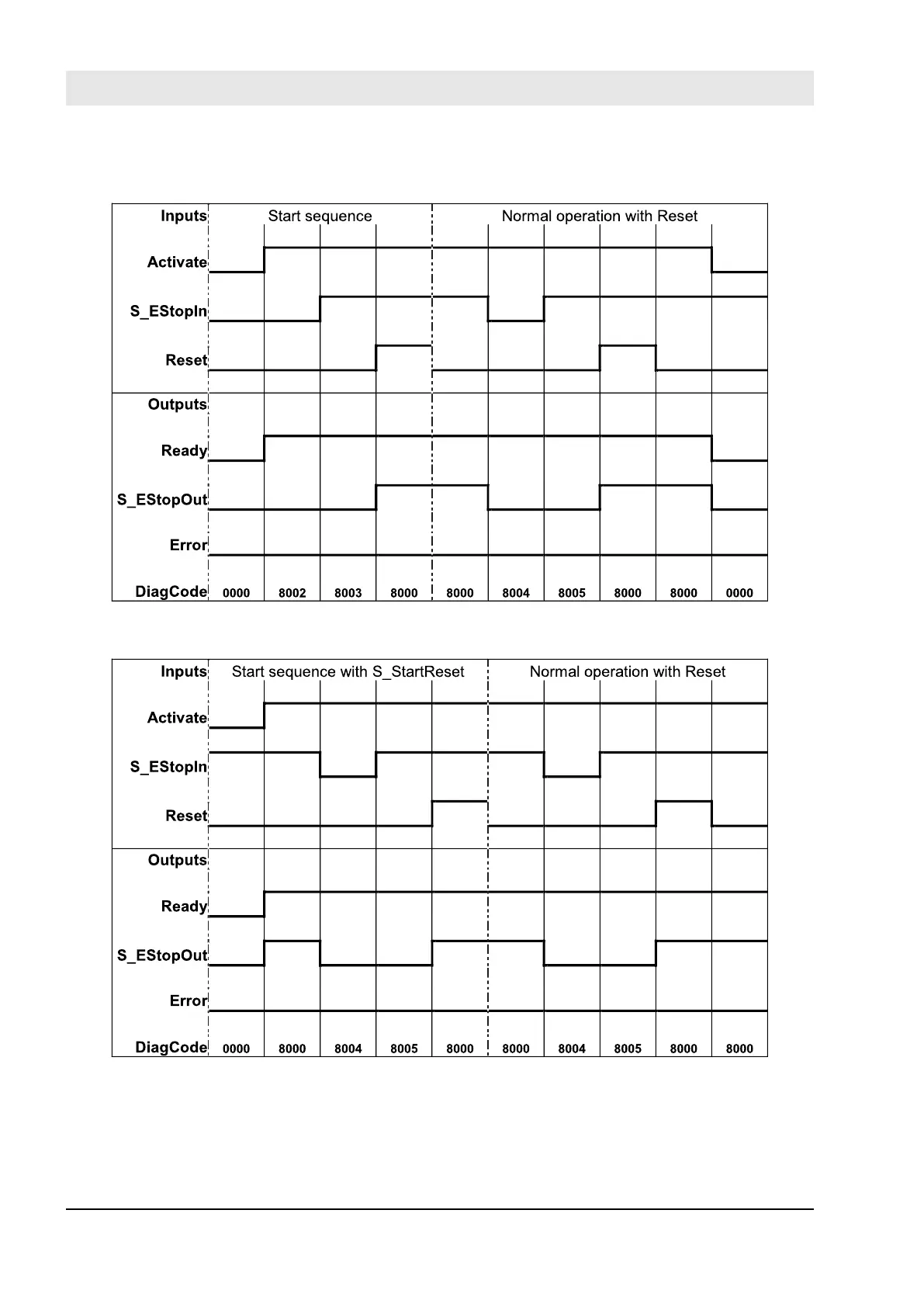 Inputs
Start sequence
Normal operation with Reset
Activate
S_EStopIn
Reset
Outputs
Ready
S_EStopOut
Error
DiagCode
0000 8002 8003 8000 8000 8004 8005 8000 8000 0000

Inputs
Start sequence with S_StartReset
Normal operation with Reset
Activate
S_EStopIn
Reset
Outputs
Ready
S_EStopOut
Error
DiagCode
0000 8000 8004 8005 8000 8000 8004 8005 8000 8000